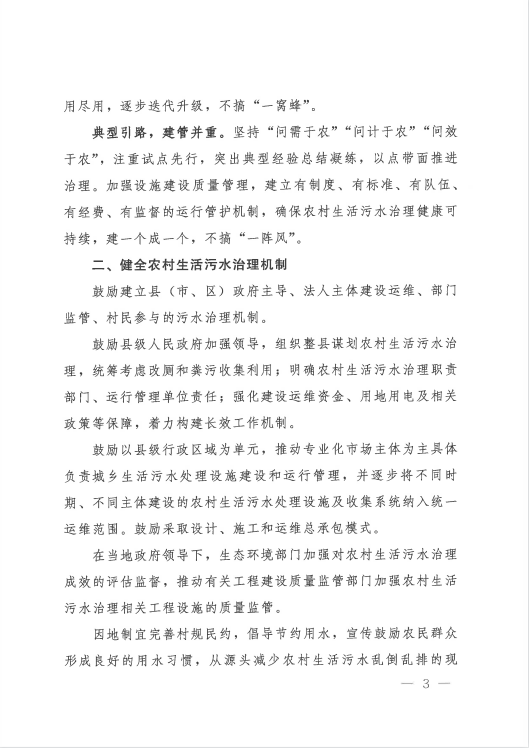 用尽用，逐步迭代升级，不搞“一窝蜂”。

典型引路，建管并重。坚持“问需于农”“问计于农”“问效于农”，注重试点先行，突出典型经验总结凝练，以点带面推进治理。加强设施建设质量管理，建立有制度、有标准、有队伍、有经费、有监督的运行管护机制，确保农村生活污水治理健康可持续，建一个成一个，不搞“一阵风”。

二、健全农村生活污水治理机制

鼓励建立县（市、区）政府主导、法人主体建设运维、部门监管、村民参与的污水治理机制。

鼓励县级人民政府加强领导，组织整县谋划农村生活污水治理，统筹考虑改厕和粪污收集利用；明确农村生活污水治理职责部门、运行管理单位责任；强化建设运维资金、用地用电及相关政策等保障，着力构建长效工作机制。

鼓励以县级行政区域为单元，推动专业化市场主体为主具体负责城乡生活污水处理设施建设和运行管理，并逐步将不同时期、不同主体建设的农村生活污水处理设施及收集系统纳入统一运维范围。鼓励采取设计、施工和运维总承包模式。

在当地政府领导下，生态环境部门加强对农村生活污水治理成效的评估监督，推动有关工程建设质量监管部门加强农村生活污水治理相关工程设施的质量监管。

因地制宜完善村规民约，倡导节约用水，宣传鼓励农民群众形成良好的用水习惯，从源头减少农村生活污水乱倒乱排的现

— 3 —